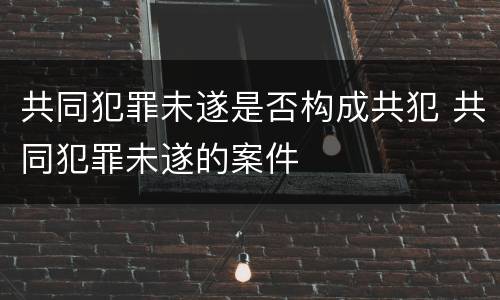 共同犯罪未遂是否构成共犯 共同犯罪未遂的案件